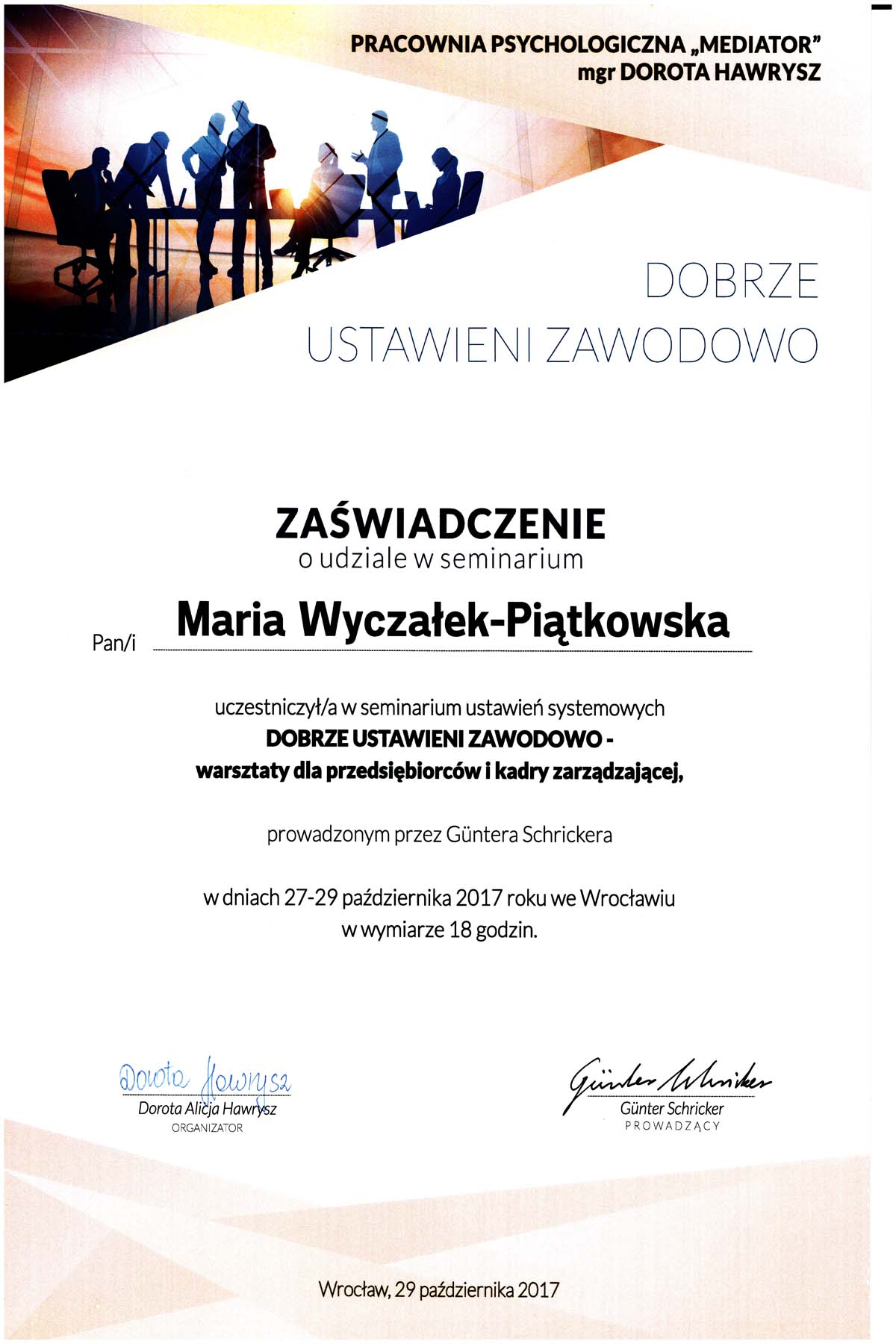 PRACOWNIA PSYCHOLOGICZNA „MEDIATOR”
mgr DOROTA HAWRYSZ

DOBRZE
USTAWIENI ZAWODOWO

ZAŚWIADCZENIE
o udziale w seminarium

Pan/i Maria Wyczałek-Piątkowska

uczestniczył/a w seminarium ustawień systemowych
DOBRZE USTAWIENI ZAWODOWO -
warsztaty dla przedsiębiorców i kadry zarządzającej,

prowadzonym przez Güntera Schrickera

w dniach 27-29 października 2017 roku we Wrocławiu
w wymiarze 18 godzin.

Dorota Hawrysz
Dorota Alicja Hawrysz
ORGANIZATOR

Günter Schricker
Günter Schricker
PROWADZĄCY

Wrocław, 29 października 2017